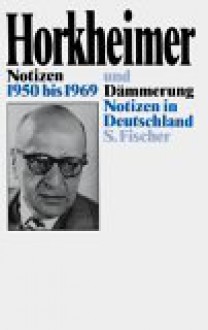 Horkheimer

Notizen
1950 bis 1969

und
Dämmerung
Notizen in
Deutschland

S. Fischer